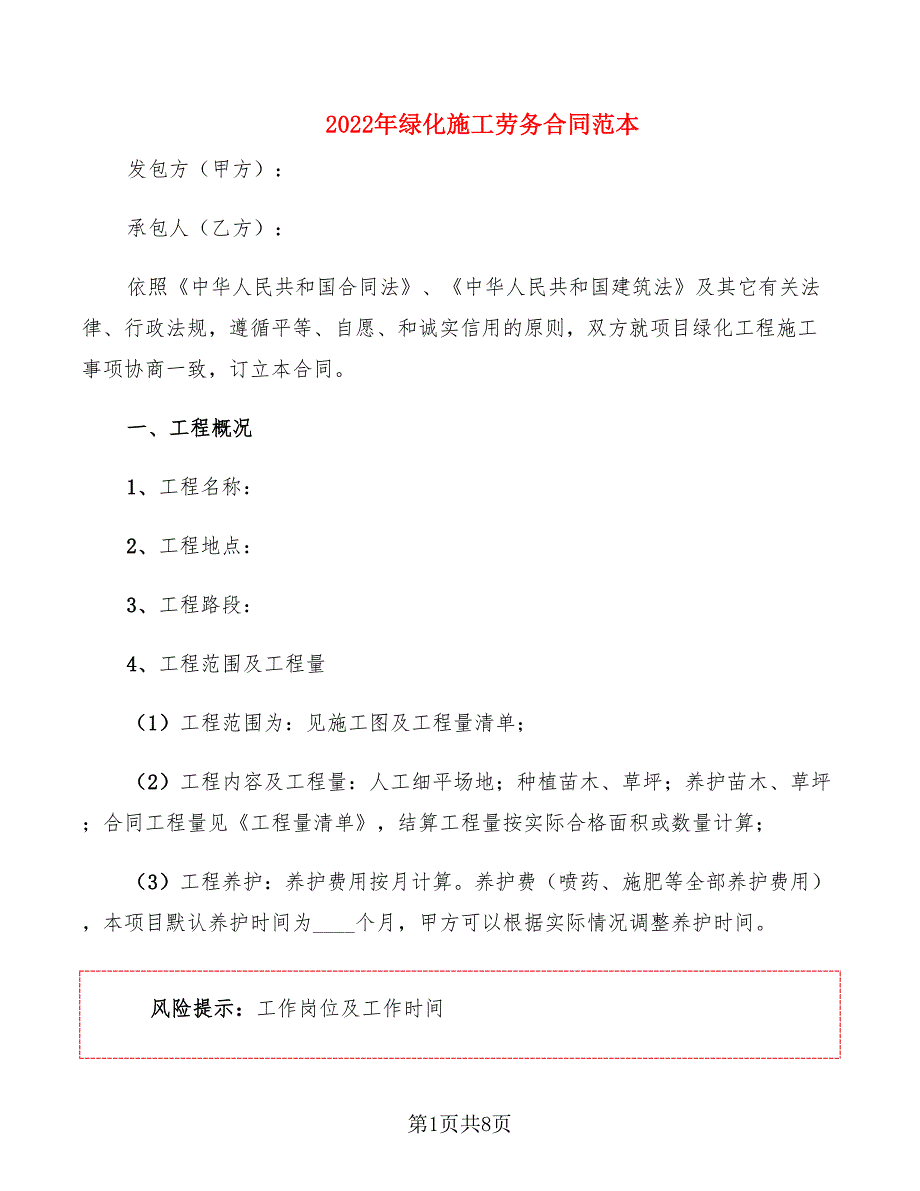 2022年绿化施工劳务合同范本

发包方（甲方）：

承包人（乙方）：

依照《中华人民共和国合同法》、《中华人民共和国建筑法》及其它有关法律、行政法规，遵循平等、自愿、和诚实信用的原则，双方就项目绿化工程施工事项协商一致，订立本合同。

一、工程概况

1、工程名称：

2、工程地点：

3、工程路段：

4、工程范围及工程量

（1）工程范围为：见施工图及工程量清单；

（2）工程内容及工程量：人工细平场地；种植苗木、草坪；养护苗木、草坪；合同工程量见《工程量清单》，结算工程量按实际合格面积或数量计算；

（3）工程养护：养护费用按月计算。养护费（喷药、施肥等全部养护费用），本项目默认养护时间为____个月，甲方可以根据实际情况调整养护时间。

风险提示：工作岗位及工作时间

第1页共8页